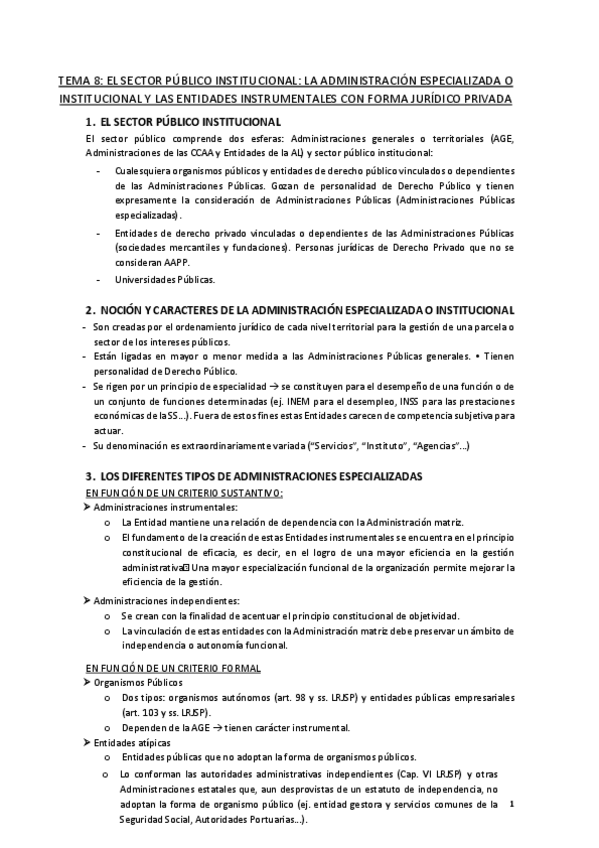 TEMA 8: EL SECTOR PÚBLICO INSTITUCIONAL: LA ADMINISTRACIÓN ESPECIALIZADA O INSTITUCIONAL Y LAS ENTIDADES INSTRUMENTALES CON FORMA JURÍDICO PRIVADA

1. EL SECTOR PÚBLICO INSTITUCIONAL

El sector público comprende dos esferas: Administraciones generales o territoriales (AGE, Administraciones de las CCAA y Entidades de la AL) y sector público institucional:

- Cualesquiera organismos públicos y entidades de derecho público vinculados o dependientes de las Administraciones Públicas. Gozan de personalidad de Derecho Público y tienen expresamente la consideración de Administraciones Públicas (Administraciones Públicas especializadas).
- Entidades de derecho privado vinculadas o dependientes de las Administraciones Públicas (sociedades mercantiles y fundaciones). Personas jurídicas de Derecho Privado que no se consideran AAPP.
- Universidades Públicas.

2. NOCIÓN Y CARACTERES DE LA ADMINISTRACIÓN ESPECIALIZADA O INSTITUCIONAL

- Son creadas por el ordenamiento jurídico de cada nivel territorial para la gestión de una parcela o sector de los intereses públicos.
- Están ligadas en mayor o menor medida a las Administraciones Públicas generales. • Tienen personalidad de Derecho Público.
- Se rigen por un principio de especialidad → se constituyen para el desempeño de una función o de un conjunto de funciones determinadas (ej. INEM para el desempleo, INSS para las prestaciones económicas de la SS…). Fuera de estos fines estas Entidades carecen de competencia subjetiva para actuar.
- Su denominación es extraordinariamente variada ("Servicios", "Instituto", "Agencias"…)

3. LOS DIFERENTES TIPOS DE ADMINISTRACIONES ESPECIALIZADAS

EN FUNCIÓN DE UN CRITERIO SUSTANTIVO:
➤ Administraciones instrumentales:
o La Entidad mantiene una relación de dependencia con la Administración matriz.
o El fundamento de la creación de estas Entidades instrumentales se encuentra en el principio constitucional de eficacia, es decir, en el logro de una mayor eficiencia en la gestión administrativa Una mayor especialización funcional de la organización permite mejorar la eficiencia de la gestión.
➤ Administraciones independientes:
o Se crean con la finalidad de acentuar el principio constitucional de objetividad.
o La vinculación de estas entidades con la Administración matriz debe preservar un ámbito de independencia o autonomía funcional.

EN FUNCIÓN DE UN CRITERIO FORMAL
➤ Organismos Públicos
o Dos tipos: organismos autónomos (art. 98 y ss. LRJSP) y entidades públicas empresariales (art. 103 y ss. LRJSP).
o Dependen de la AGE → tienen carácter instrumental.
➤ Entidades atípicas
o Entidades públicas que no adoptan la forma de organismos públicos.
o Lo conforman las autoridades administrativas independientes (Cap. VI LRJSP) y otras Administraciones estatales que, aun desprovistas de un estatuto de independencia, no adoptan la forma de organismo público (ej. entidad gestora y servicios comunes de la Seguridad Social, Autoridades Portuarias…).

1